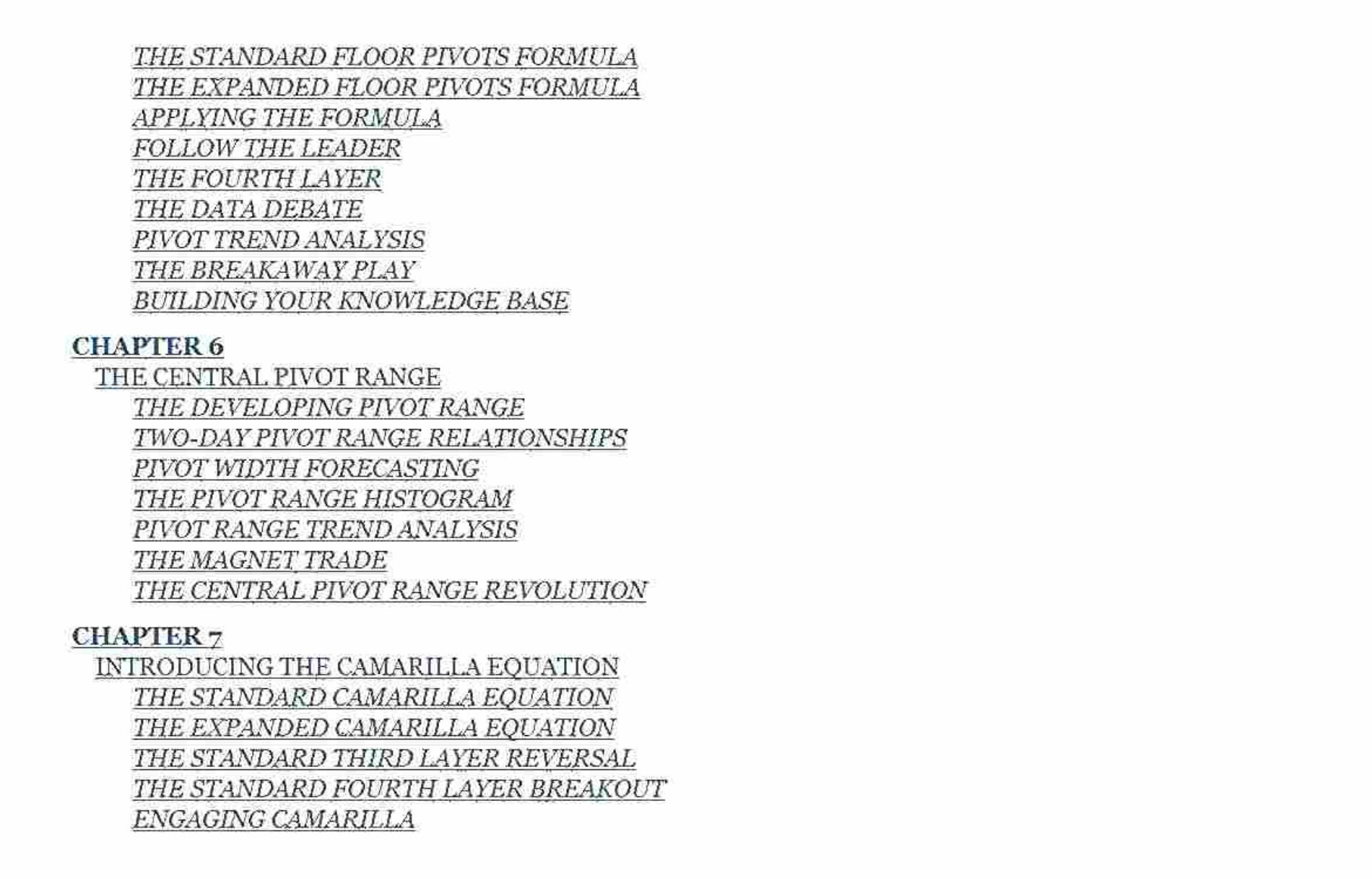 THE STANDARD FLOOR PIVOTS FORMULA
THE EXPANDED FLOOR PIVOTS FORMULA
APPLYING THE FORMULA
FOLLOW THE LEADER
THE FOURTH LAYER
THE DATA DEBATE
PIVOT TREND ANALYSIS
THE BREAKAWAY PLAY
BUILDING YOUR KNOWLEDGE BASE

CHAPTER 6
THE CENTRAL PIVOT RANGE
THE DEVELOPING PIVOT RANGE
TWO-DAY PIVOT RANGE RELATIONSHIPS
PIVOT WIDTH FORECASTING
THE PIVOT RANGE HISTOGRAM
PIVOT RANGE TREND ANALYSIS
THE MAGNET TRADE
THE CENTRAL PIVOT RANGE REVOLUTION

CHAPTER 7
INTRODUCING THE CAMARILLA EQUATION
THE STANDARD CAMARILLA EQUATION
THE EXPANDED CAMARILLA EQUATION
THE STANDARD THIRD LAYER REVERSAL
THE STANDARD FOURTH LAYER BREAKOUT
ENGAGING CAMARILLA